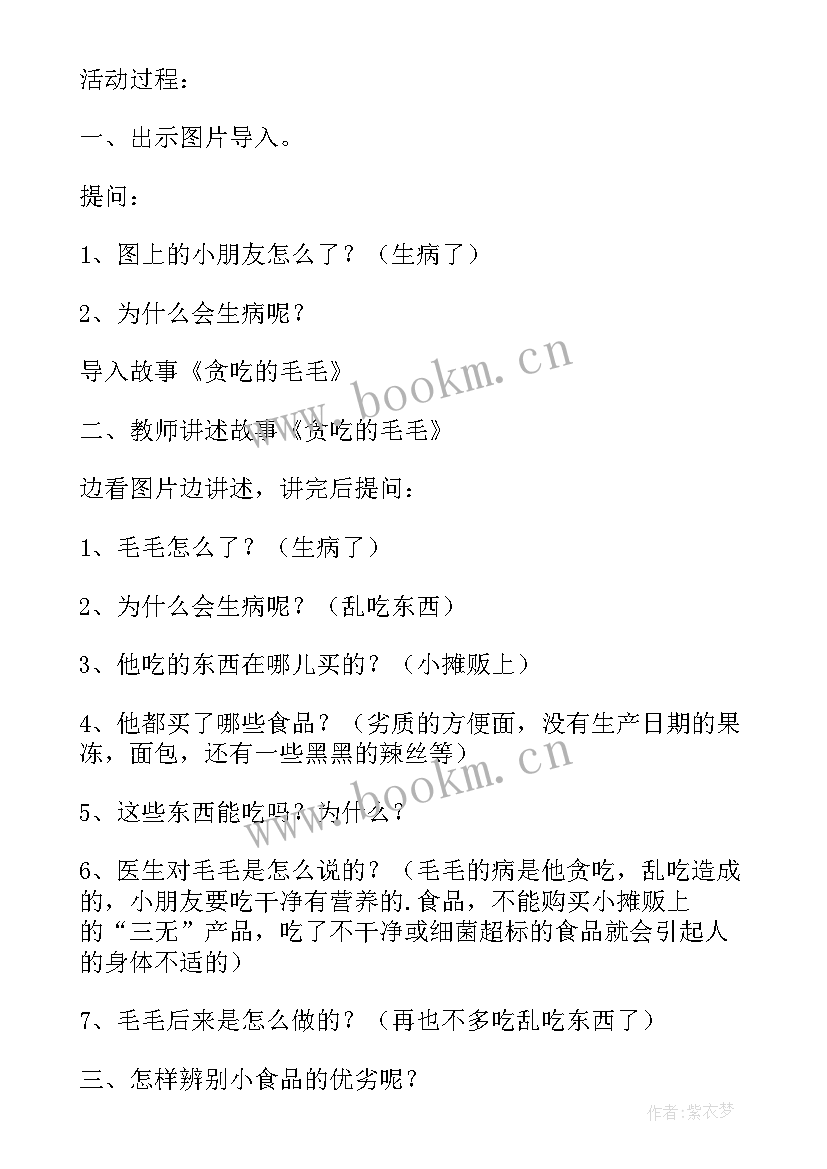 活动过程：

一、出示图片导入。

提问：

1、图上的小朋友怎么了？（生病了）

2、为什么会生病呢？

导入故事《贪吃的毛毛》

二、教师讲述故事《贪吃的毛毛》

边看图片边讲述，讲完后提问：

1、毛毛怎么了？（生病了）

2、为什么会生病呢？（乱吃东西）

3、他吃的东西在哪儿买的？（小摊贩上）

4、他都买了哪些食品？（劣质的方便面，没有生产日期的果冻，面包，还有一些黑黑的辣丝等）

5、这些东西能吃吗？为什么？

6、医生对毛毛是怎么说的？（毛毛的病是他贪吃，乱吃造成的，小朋友要吃干净有营养的.食品，不能购买小摊贩上的“三无”产品，吃了不干净或细菌超标的食品就会引起人的身体不适的）

7、毛毛后来是怎么做的？（再也不多吃乱吃东西了）

三、怎样辨别小食品的优劣呢？

www.bookm.cn

www.bookm.cn

作者：紫衣梦